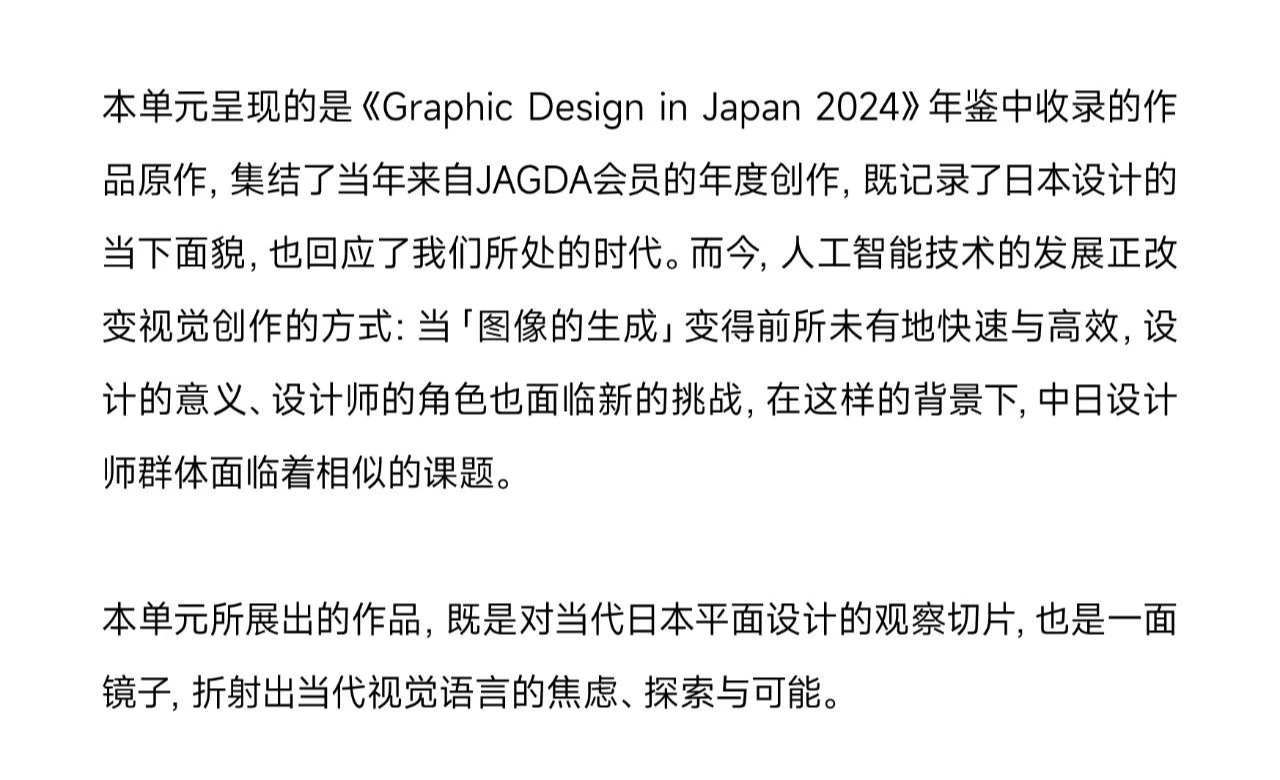 本单元呈现的是《Graphic Design in Japan 2024》年鉴中收录的作品原作，集结了当年来自JAGDA会员的年度创作，既记录了日本设计的当下面貌，也回应了我们所处的时代。而今，人工智能技术的发展正改变视觉创作的方式：当「图像的生成」变得前所未有地快速与高效，设计的意义、设计师的角色也面临新的挑战，在这样的背景下，中日设计师群体面临着相似的课题。

本单元所展出的作品，既是对当代日本平面设计的观察切片，也是一面镜子，折射出当代视觉语言的焦虑、探索与可能。